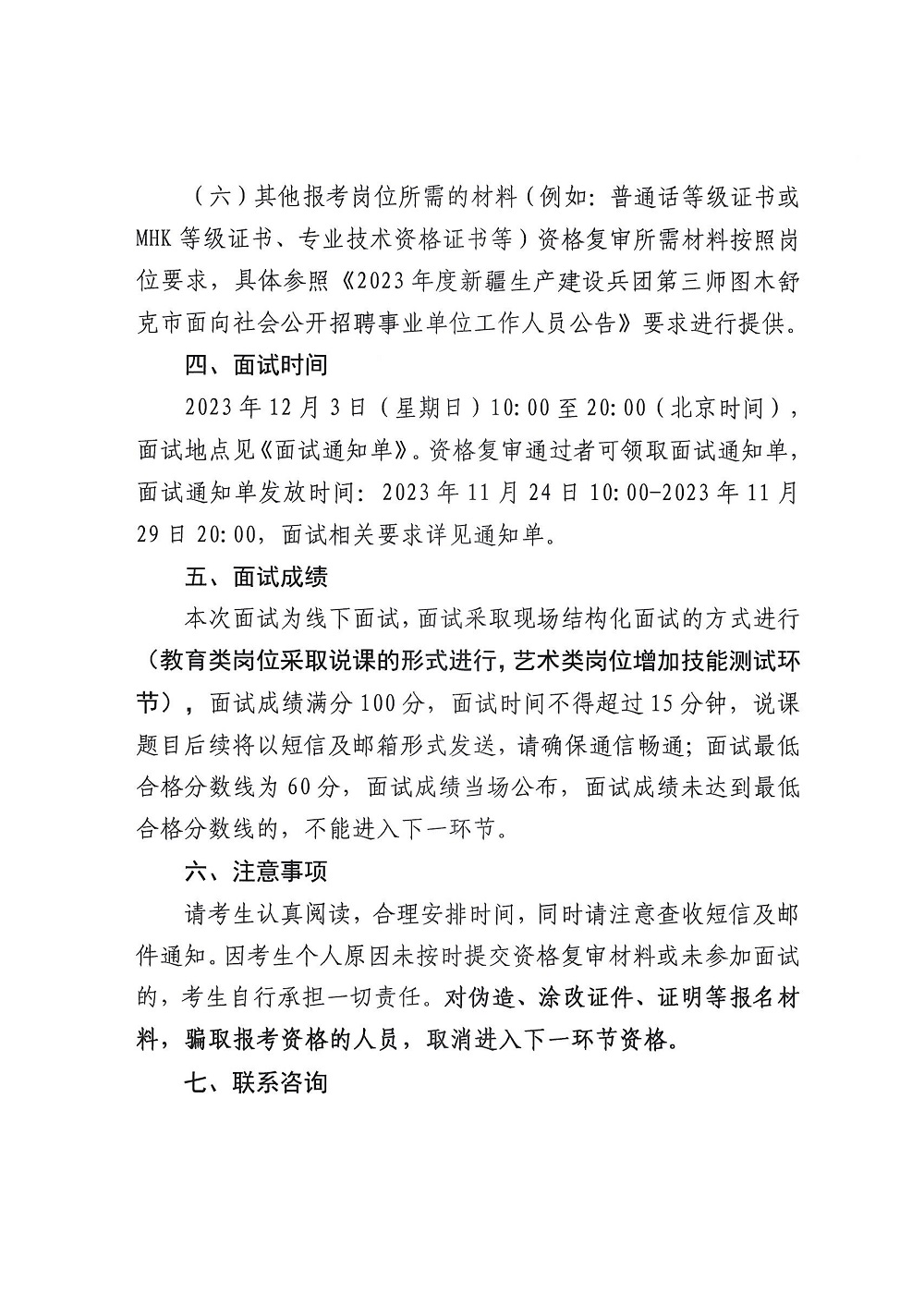 （六）其他报考岗位所需的材料（例如：普通话等级证书或MHK等级证书、专业技术资格证书等）资格复审所需材料按照岗位要求，具体参照《2023年度新疆生产建设兵团第三师图木舒克市面向社会公开招聘事业单位工作人员公告》要求进行提供。

四、面试时间

2023年12月3日（星期日）10:00至20:00（北京时间），面试地点见《面试通知单》。资格复审通过者可领取面试通知单，面试通知单发放时间：2023年11月24日10:00-2023年11月29日20:00，面试相关要求详见通知单。

五、面试成绩

本次面试为线下面试，面试采取现场结构化面试的方式进行（教育类岗位采取说课的形式进行，艺术类岗位增加技能测试环节），面试成绩满分100分，面试时间不得超过15分钟，说课题目后续将以短信及邮箱形式发送，请确保通信畅通；面试最低合格分数线为60分，面试成绩当场公布，面试成绩未达到最低合格分数线的，不能进入下一环节。

六、注意事项

请考生认真阅读，合理安排时间，同时请注意查收短信及邮件通知。因考生个人原因未按时提交资格复审材料或未参加面试的，考生自行承担一切责任。对伪造、涂改证件、证明等报名材料，骗取报考资格的人员，取消进入下一环节资格。

七、联系咨询